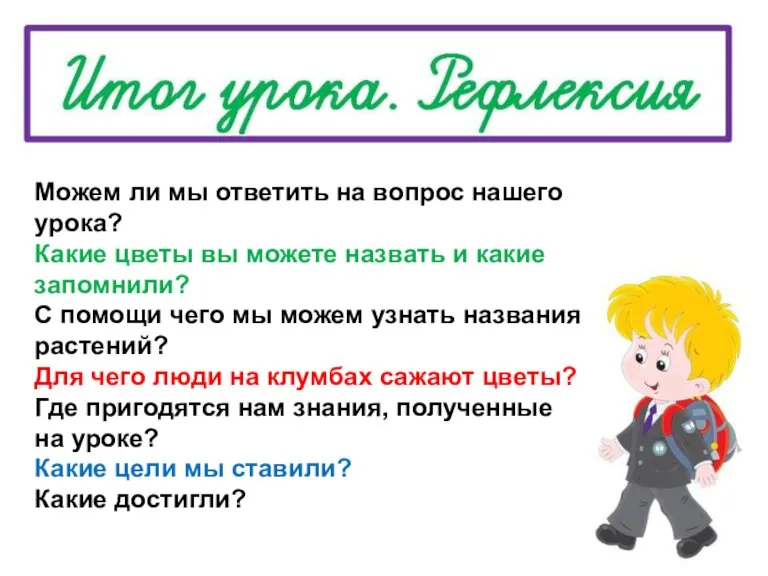 Итог урока. Рефлексия

Можем ли мы ответить на вопрос нашего урока?
Какие цветы вы можете назвать и какие запомнили?
С помощи чего мы можем узнать названия растений?
Для чего люди на клумбах сажают цветы?
Где пригодятся нам знания, полученные на уроке?
Какие цели мы ставили?
Какие достигли?